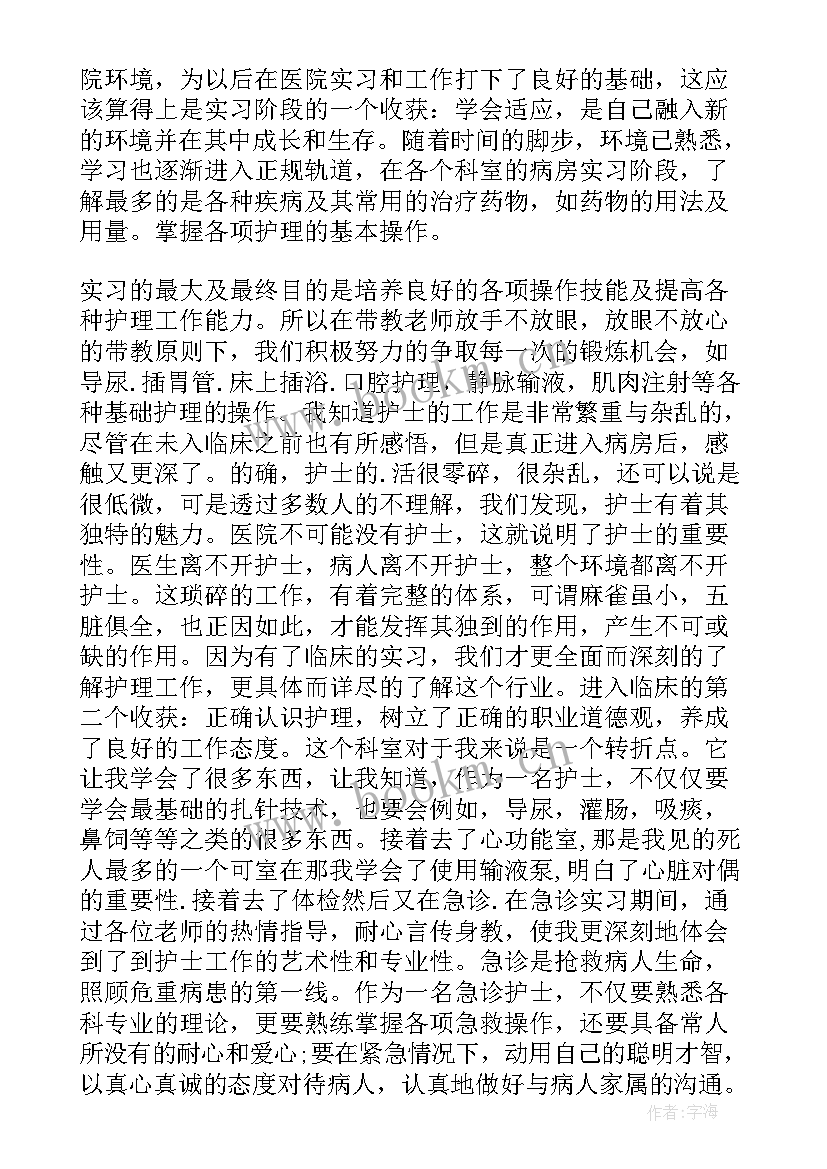 院环境，为以后在医院实习和工作打下了良好的基础，这应该算得上是实习阶段的一个收获：学会适应，是自己融入新的环境并在其中成长和生存。随着时间的脚步，环境已熟悉，学习也逐渐进入正规轨道，在各个科室的病房实习阶段，了解最多的是各种疾病及其常用的治疗药物，如药物的用法及用量。掌握各项护理的基本操作。

实习的最大及最终目的是培养良好的各项操作技能及提高各种护理工作能力。所以在带教老师放手不放眼，放眼不放心的带教原则下，我们积极努力的争取每一次的锻炼机会，如导尿.插胃管.床上插浴.口腔护理，静脉输液，肌肉注射等各种基础护理的操作。我知道护士的工作是非常繁重与杂乱的，尽管在未入临床之前也有所感悟，但是真正进入病房后，感触又更深了。的确，护士的.活很零碎，很杂乱，还可以说是很低微，可是透过多数人的不理解，我们发现，护士有着其独特的魅力。医院不可能没有护士，这就说明了护士的重要性。医生离不开护士，病人离不开护士，整个环境都离不开护士。这琐碎的工作，有着完整的体系，可谓麻雀虽小，五脏俱全，也正因如此，才能发挥其独到的作用，产生不可或缺的作用。因为有了临床的实习，我们才更全面而深刻的了解护理工作，更具体而详尽的了解这个行业。进入临床的第二个收获：正确认识护理，树立了正确的职业道德观，养成了良好的工作态度。这个科室对于我来说是一个转折点。它让我学会了很多东西，让我知道，作为一名护士，不仅仅要学会最基础的扎针技术，也要会例如，导尿，灌肠，吸痰，鼻饲等等之类的很多东西。接着去了心功能室，那是我见的死人最多的一个可室在那我学会了使用输液泵，明白了心脏对偶的重要性.接着去了体检然后又在急诊.在急诊实习期间，通过各位老师的热情指导，耐心言传身教，使我更深刻地体会到了到护士工作的艺术性和专业性。急诊是抢救病人生命，照顾危重病患的第一线。作为一名急诊护士，不仅要熟悉各科专业的理论，更要熟练掌握各项急救操作，还要具备常人所没有的耐心和爱心;要在紧急情况下，动用自己的聪明才智，以真心真诚的态度对待病人，认真地做好与病人家属的沟通。

作者：宇海